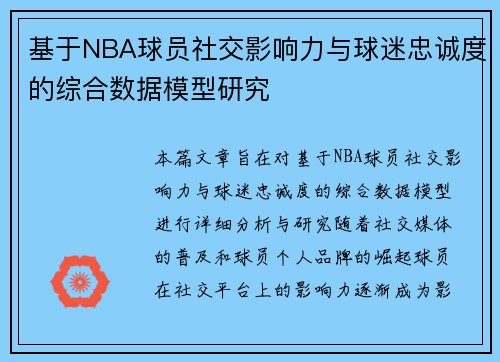 基于NBA球员社交影响力与球迷忠诚度的综合数据模型研究

本篇文章旨在对基于NBA球员社交影响力与球迷忠诚度的综合数据模型进行详细分析与研究随着社交媒体的普及和球员个人品牌的崛起球员在社交平台上的影响力逐渐成为影